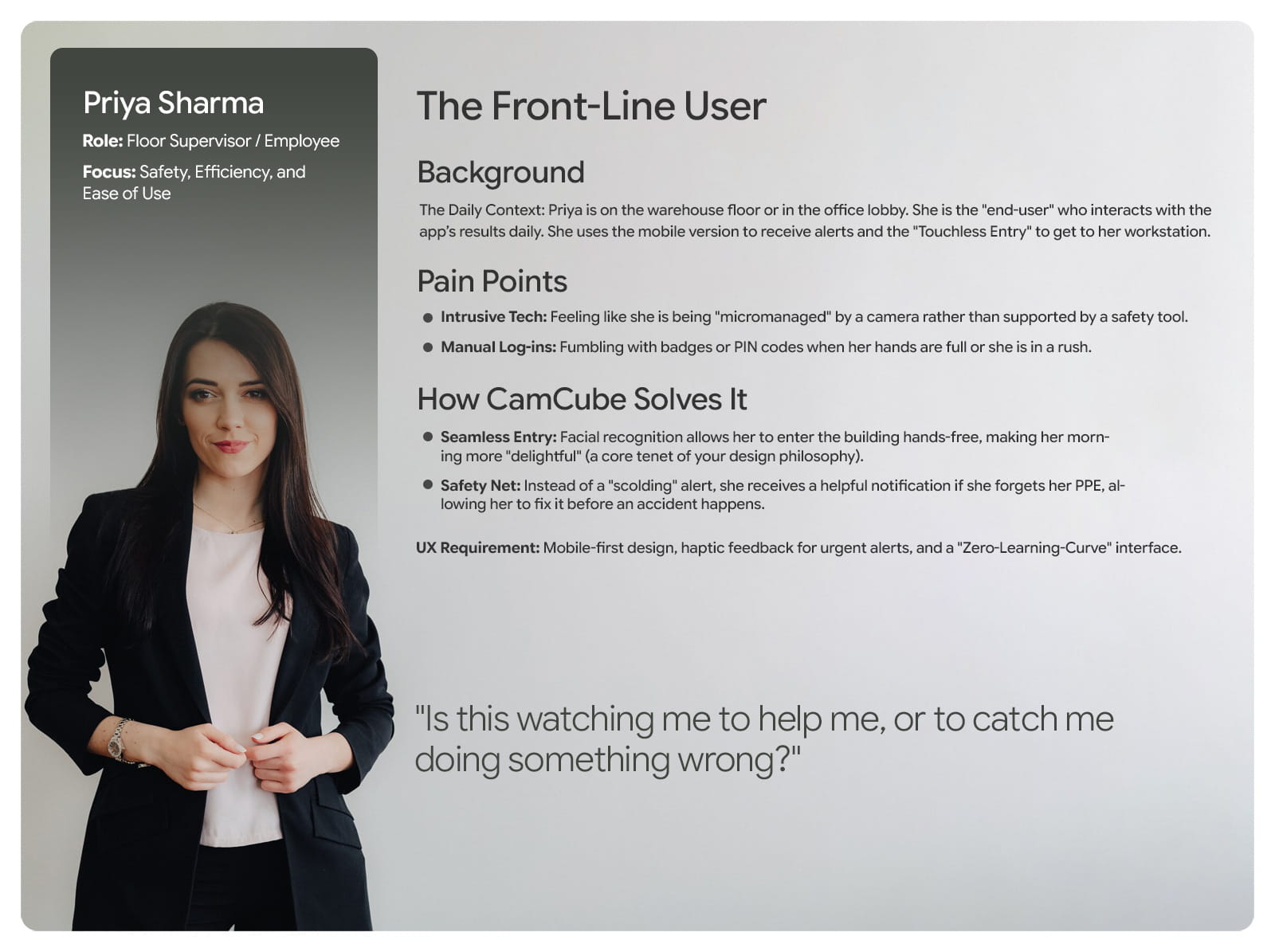 Priya Sharma

Role: Floor Supervisor / Employee

Focus: Safety, Efficiency, and Ease of Use

The Front-Line User

Background

The Daily Context: Priya is on the warehouse floor or in the office lobby. She is the "end-user" who interacts with the app's results daily. She uses the mobile version to receive alerts and the "Touchless Entry" to get to her workstation.

Pain Points

• Intrusive Tech: Feeling like she is being "micromanaged" by a camera rather than supported by a safety tool.
• Manual Log-ins: Fumbling with badges or PIN codes when her hands are full or she is in a rush.

How CamCube Solves It

• Seamless Entry: Facial recognition allows her to enter the building hands-free, making her morning more "delightful" (a core tenet of your design philosophy).
• Safety Net: Instead of a "scolding" alert, she receives a helpful notification if she forgets her PPE, allowing her to fix it before an accident happens.

UX Requirement: Mobile-first design, haptic feedback for urgent alerts, and a "Zero-Learning-Curve" interface.

"Is this watching me to help me, or to catch me doing something wrong?"